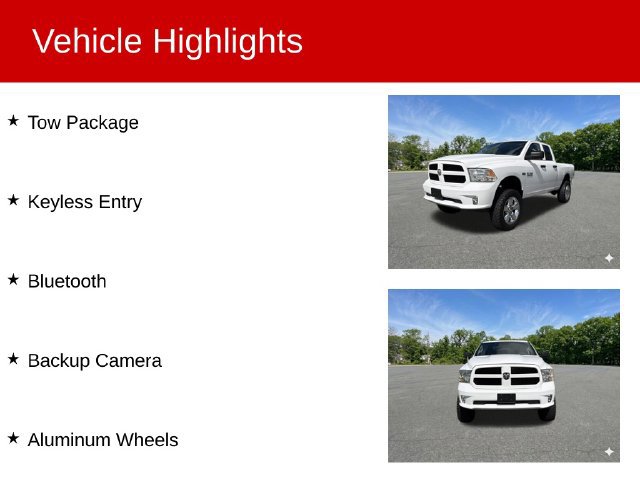 Vehicle Highlights

★ Tow Package

★ Keyless Entry

★ Bluetooth

★ Backup Camera

★ Aluminum Wheels